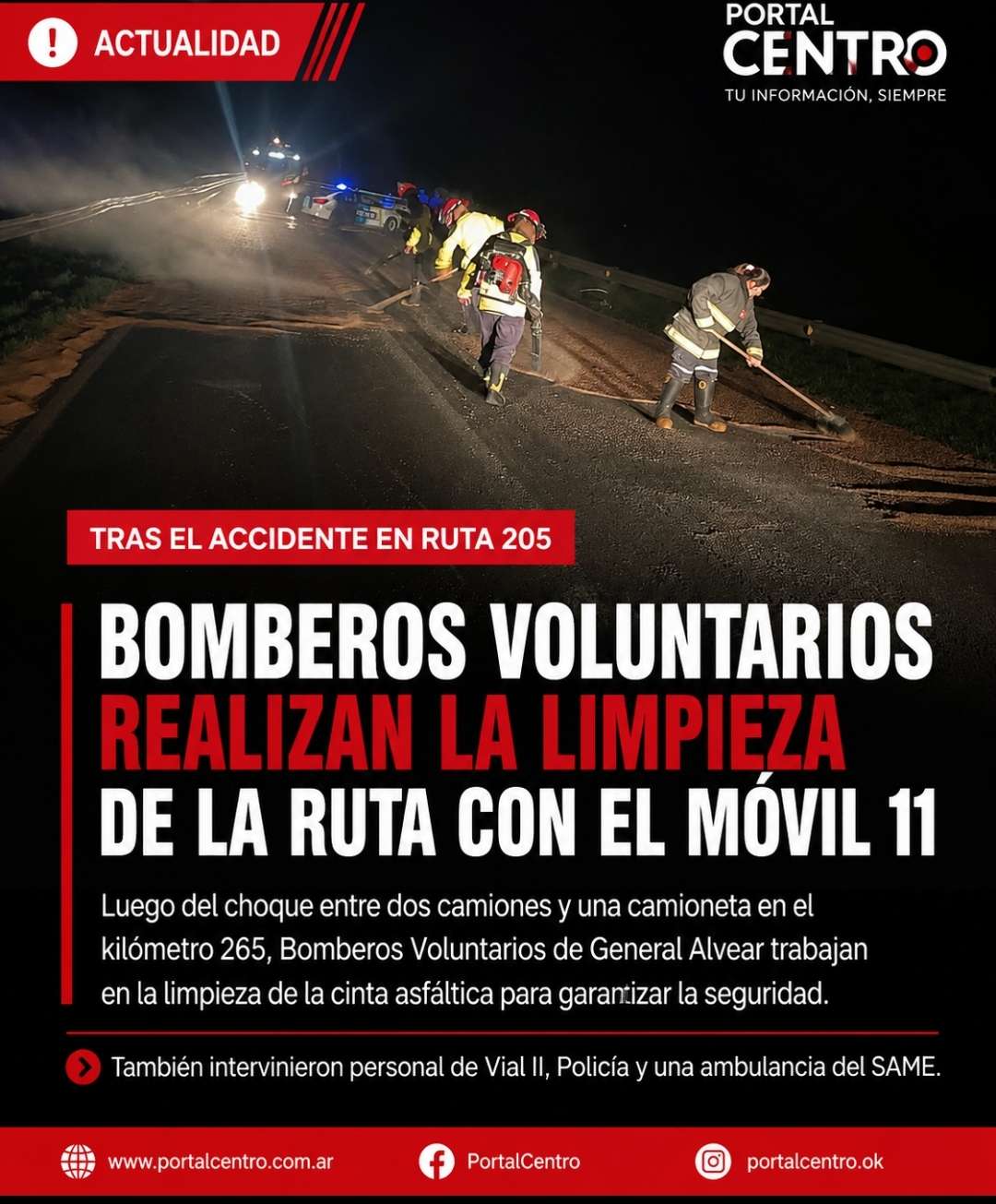 ACTUALIDAD

PORTAL
CENTRO
TU INFORMACIÓN, SIEMPRE

TRAS EL ACCIDENTE EN RUTA 205

BOMBEROS VOLUNTARIOS
REALIZAN LA LIMPIEZA
DE LA RUTA CON EL MÓVIL 11

Luego del choque entre dos camiones y una camioneta en el kilómetro 265, Bomberos Voluntarios de General Alvear trabajan en la limpieza de la cinta asfáltica para garantizar la seguridad.

También intervinieron personal de Vial II, Policía y una ambulancia del SAME.

www.portalcentro.com.ar
PortalCentro
portalcentro.ok